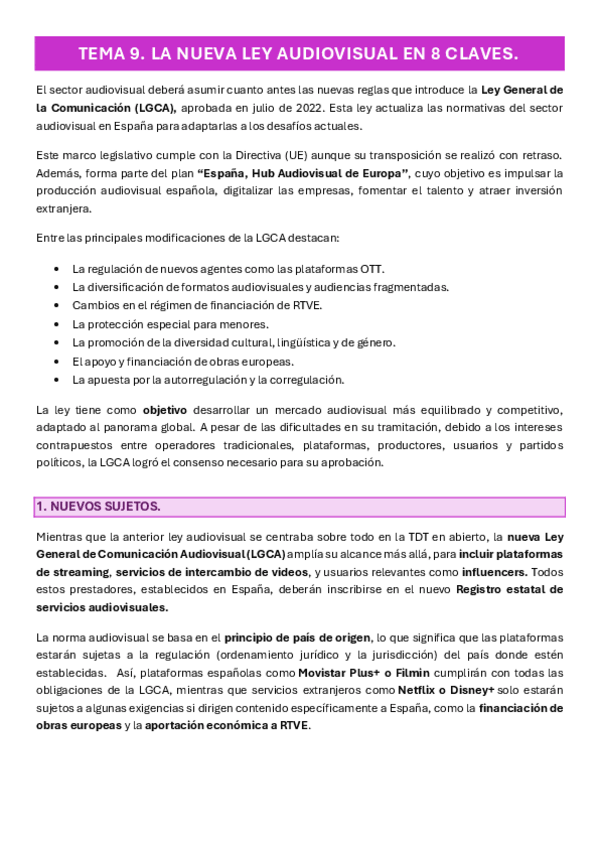 TEMA 9. LA NUEVA LEY AUDIOVISUAL EN 8 CLAVES.

El sector audiovisual deberá asumir cuanto antes las nuevas reglas que introduce la Ley General de la Comunicación (LGCA), aprobada en julio de 2022. Esta ley actualiza las normativas del sector audiovisual en España para adaptarlas a los desafíos actuales.

Este marco legislativo cumple con la Directiva (UE) aunque su transposición se realizó con retraso. Además, forma parte del plan "España, Hub Audiovisual de Europa", cuyo objetivo es impulsar la producción audiovisual española, digitalizar las empresas, fomentar el talento y atraer inversión extranjera.

Entre las principales modificaciones de la LGCA destacan:

• La regulación de nuevos agentes como las plataformas OTT.
• La diversificación de formatos audiovisuales y audiencias fragmentadas.
• Cambios en el régimen de financiación de RTVE.
• La protección especial para menores.
• La promoción de la diversidad cultural, lingüística y de género.
• El apoyo y financiación de obras europeas.
• La apuesta por la autorregulación y la corregulación.

La ley tiene como objetivo desarrollar un mercado audiovisual más equilibrado y competitivo, adaptado al panorama global. A pesar de las dificultades en su tramitación, debido a los intereses contrapuestos entre operadores tradicionales, plataformas, productores, usuarios y partidos políticos, la LGCA logró el consenso necesario para su aprobación.

1. NUEVOS SUJETOS.

Mientras que la anterior ley audiovisual se centraba sobre todo en la TDT en abierto, la nueva Ley General de Comunicación Audiovisual (LGCA) amplía su alcance más allá, para incluir plataformas de streaming, servicios de intercambio de videos, y usuarios relevantes como influencers. Todos estos prestadores, establecidos en España, deberán inscribirse en el nuevo Registro estatal de servicios audiovisuales.

La norma audiovisual se basa en el principio de país de origen, lo que significa que las plataformas estarán sujetas a la regulación (ordenamiento jurídico y la jurisdicción) del país donde estén establecidas. Así, plataformas españolas como Movistar Plus+ o Filmin cumplirán con todas las obligaciones de la LGCA, mientras que servicios extranjeros como Netflix o Disney+ solo estarán sujetos a algunas exigencias si dirigen contenido específicamente a España, como la financiación de obras europeas y la aportación económica a RTVE.